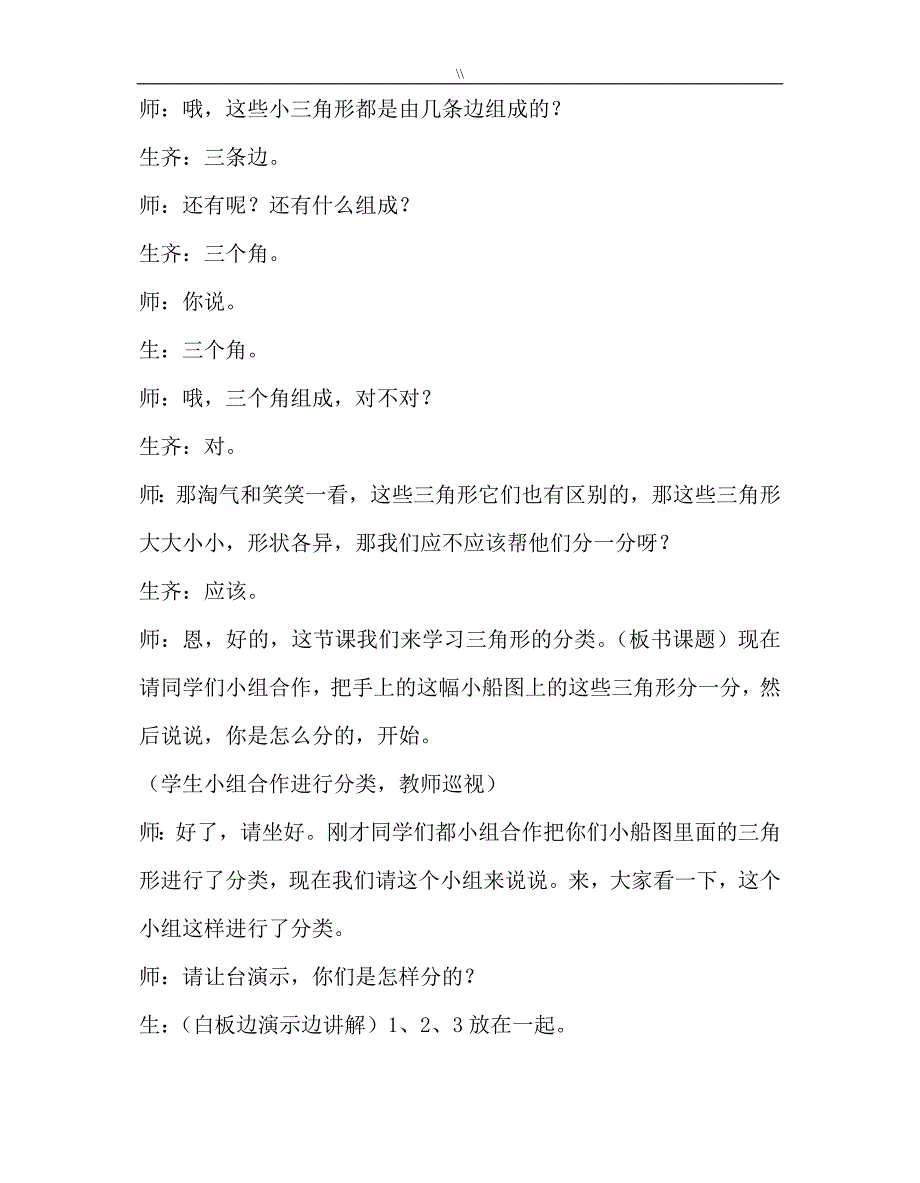 \\

师：哦，这些小三角形都是由几条边组成的？

生齐：三条边。

师：还有呢？还有什么组成？

生齐：三个角。

师：你说。

生：三个角。

师：哦，三个角组成，对不对？

生齐：对。

师：那淘气和笑笑一看，这些三角形它们也有区别的，那这些三角形大大小小，形状各异，那我们应不应该帮他们分一分呀？

生齐：应该。

师：恩，好的，这节课我们来学习三角形的分类。（板书课题）现在请同学们小组合作，把手上的这幅小船图上的这些三角形分一分，然后说说，你是怎么分的，开始。

（学生小组合作进行分类，教师巡视）

师：好了，请坐好。刚才同学们都小组合作把你们小船图里面的三角形进行了分类，现在我们请这个小组来说说。来，大家看一下，这个小组这样进行了分类。

师：请让台演示，你们是怎样分的？

生：（白板边演示边讲解）1、2、3 放在一起。